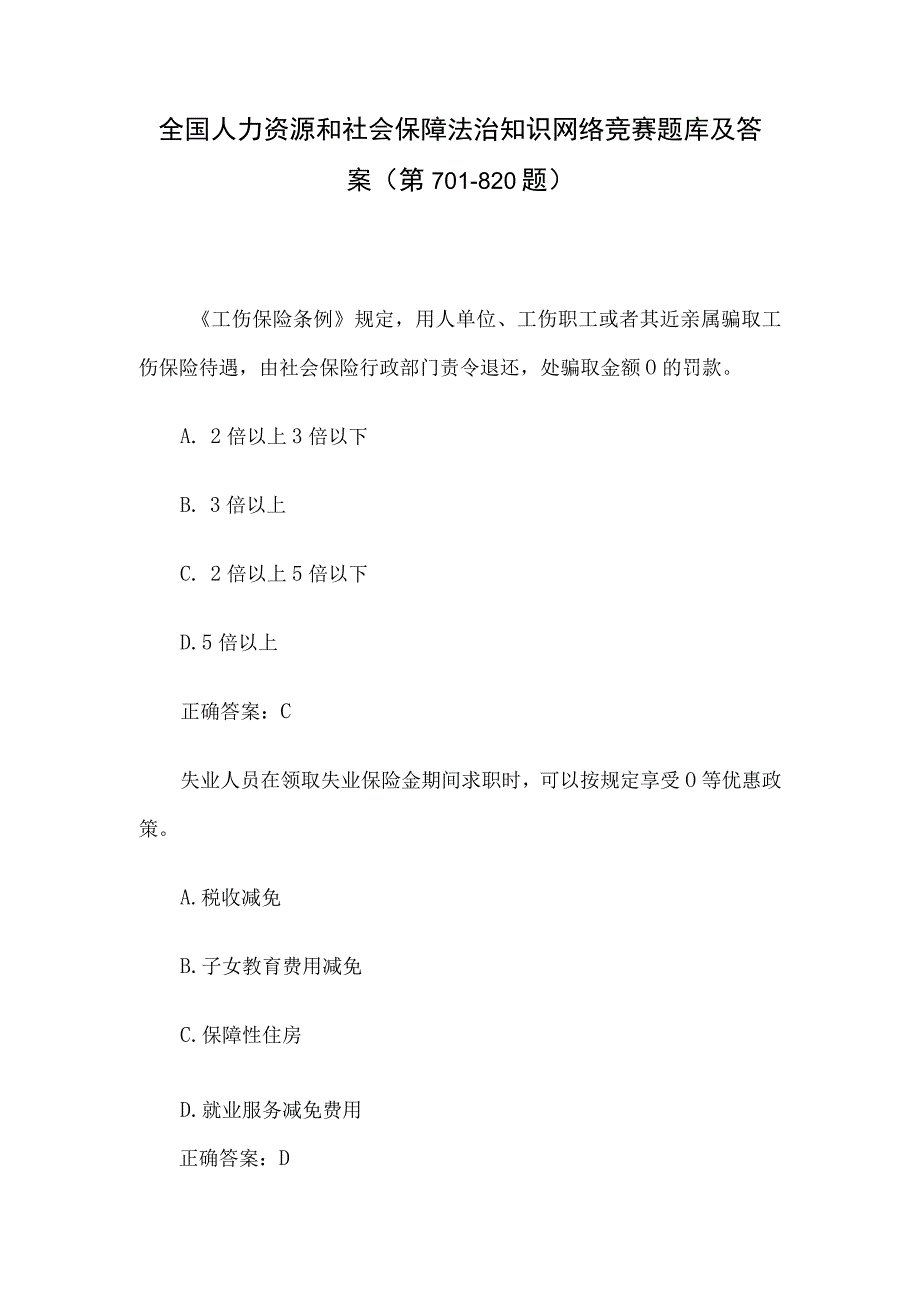 全国人力资源和社会保障法治知识网络竞赛题库及答案（第701-820题）

《工伤保险条例》规定，用人单位、工伤职工或者其近亲属骗取工伤保险待遇，由社会保险行政部门责令退还，处骗取金额0的罚款。

A. 2倍以上3倍以下

B. 3倍以上

C. 2倍以上5倍以下

D.5倍以上

正确答案：C

失业人员在领取失业保险金期间求职时，可以按规定享受0等优惠政策。

A.税收减免

B.子女教育费用减免

C.保障性住房

D.就业服务减免费用

正确答案：D